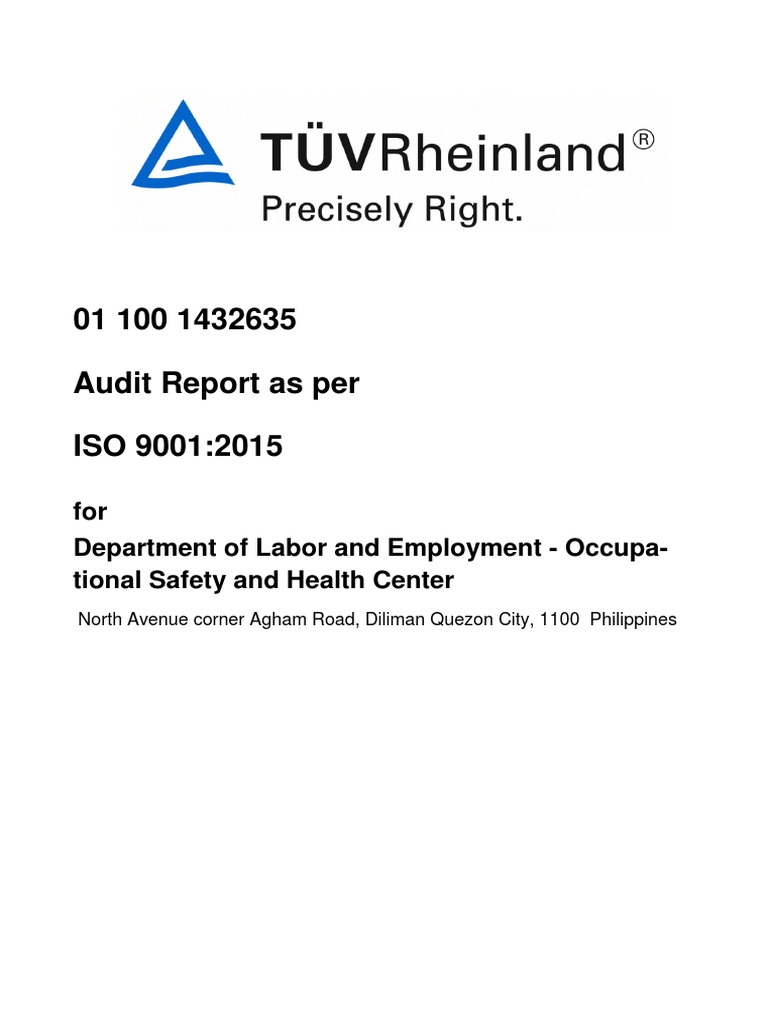 TÜVRheinland®
Precisely Right.

01 100 1432635

Audit Report as per

ISO 9001:2015

for

Department of Labor and Employment - Occupational Safety and Health Center

North Avenue corner Agham Road, Diliman Quezon City, 1100 Philippines